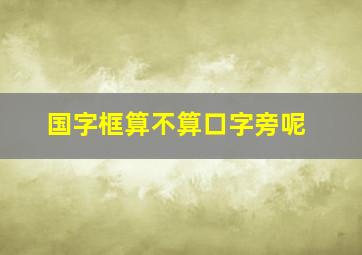 国字框算不算口字旁呢